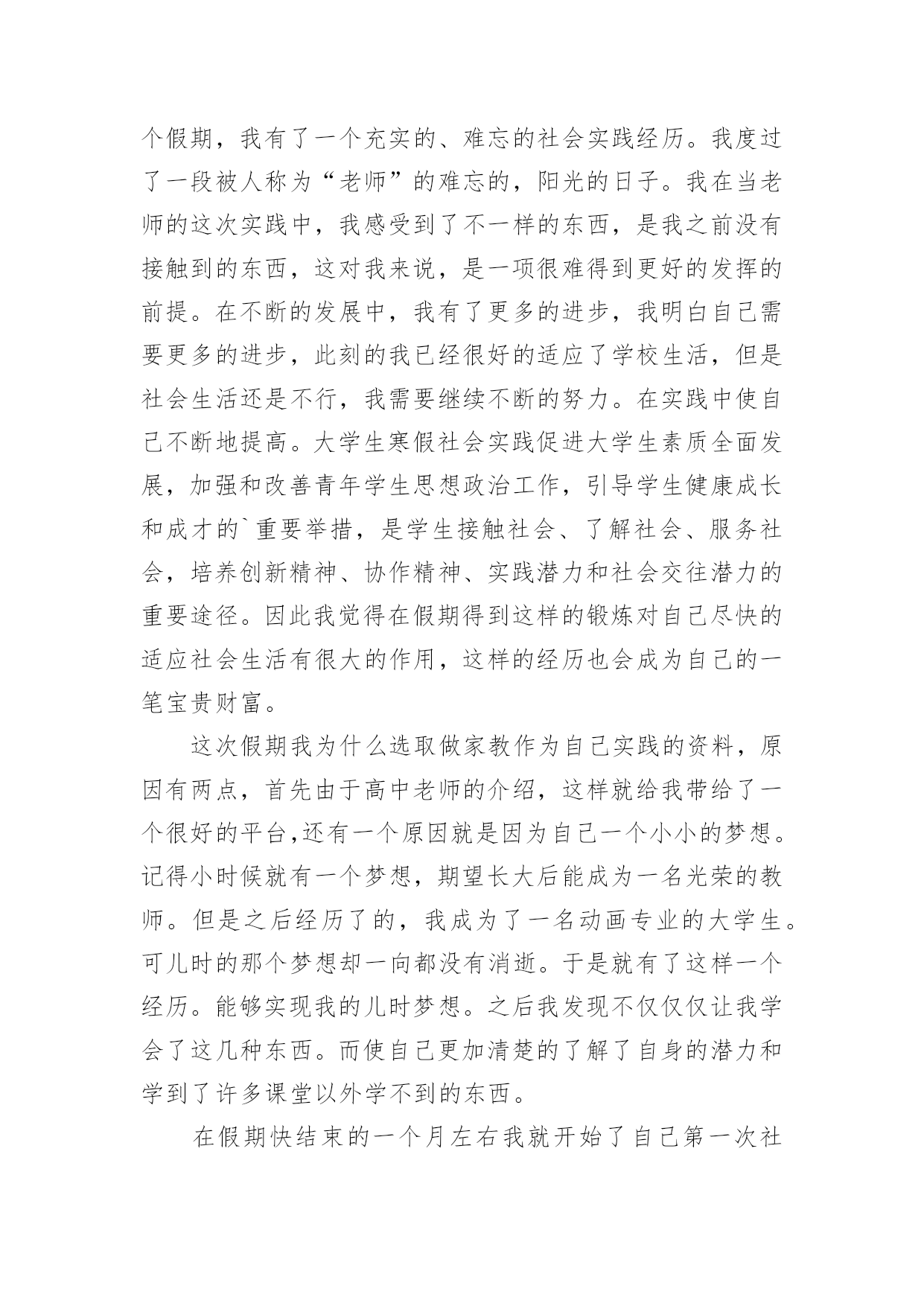 个假期，我有了一个充实的、难忘的社会实践经历。我度过了一段被人称为“老师”的难忘的，阳光的日子。我在当老师的这次实践中，我感受到了不一样的东西，是我之前没有接触到的东西，这对我来说，是一项很难得到更好的发挥的前提。在不断的发展中，我有了更多的进步，我明白自己需要更多的进步，此刻的我已经很好的适应了学校生活，但是社会生活还是不行，我需要继续不断的努力。在实践中使自己不断地提高。大学生寒假社会实践促进大学生素质全面发展，加强和改善青年学生思想政治工作，引导学生健康成长和成才的`重要举措，是学生接触社会、了解社会、服务社会，培养创新精神、协作精神、实践潜力和社会交往潜力的重要途径。因此我觉得在假期得到这样的锻炼对自己尽快的适应社会生活有很大的作用，这样的经历也会成为自己的一笔宝贵财富。

这次假期我为什么选取做家教作为自己实践的资料，原因有两点，首先由于高中老师的介绍，这样就给我带给了一个很好的平台,还有一个原因就是因为自己一个小小的梦想。记得小时候就有一个梦想，期望长大后能成为一名光荣的教师。但是之后经历了的，我成为了一名动画专业的大学生。可儿时的那个梦想却一向都没有消逝。于是就有了这样一个经历。能够实现我的儿时梦想。之后我发现不仅仅仅让我学会了这几种东西。而使自己更加清楚的了解了自身的潜力和学到了许多课堂以外学不到的东西。

在假期快结束的一个月左右我就开始了自己第一次社